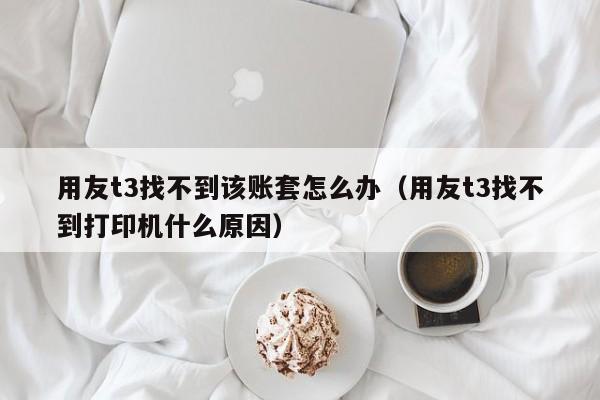 用友t3找不到该账套怎么办（用友t3找不到打印机什么原因）